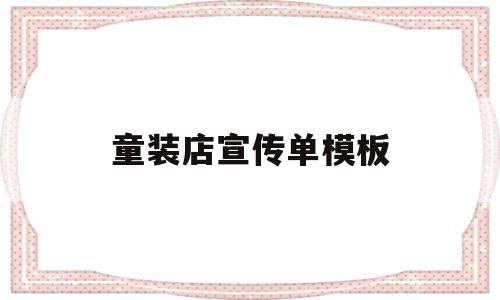 童装店宣传单模板